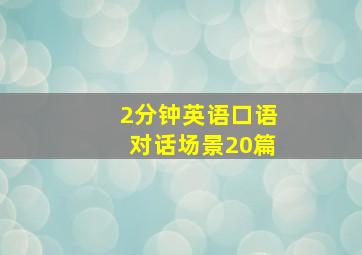 2分钟英语口语
对话场景20篇